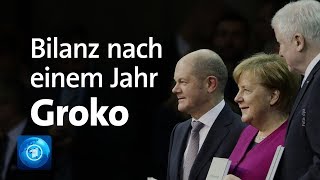 Bilanz nach einem Jahr
Groko